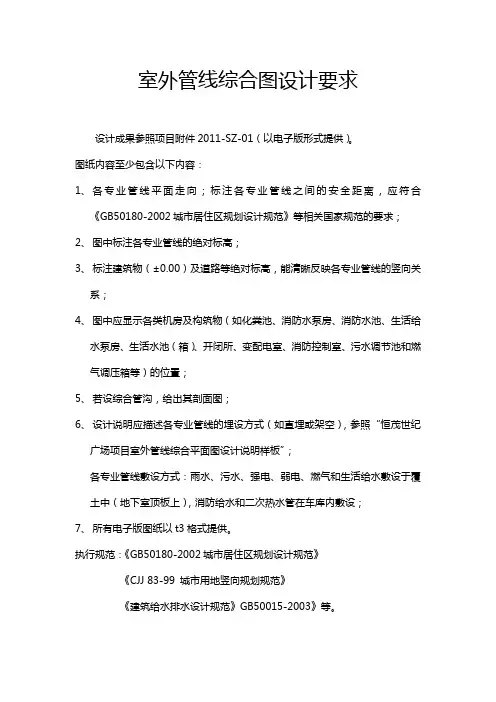 室外管线综合图设计要求

设计成果参照项目附件 2011-SZ-01（以电子版形式提供）。

图纸内容至少包含以下内容：

1、各专业管线平面走向；标注各专业管线之间的安全距离，应符合《GB50180-2002 城市居住区规划设计规范》等相关国家规范的要求；

2、图中标注各专业管线的绝对标高；

3、标注建筑物（±0.00）及道路等绝对标高，能清晰反映各专业管线的竖向关系；

4、图中应显示各类机房及构筑物（如化粪池、消防水泵房、消防水池、生活给水泵房、生活水池（箱）、开闭所、变配电室、消防控制室、污水调节池和燃气调压箱等）的位置；

5、若设综合管沟，给出其剖面图；

6、设计说明应描述各专业管线的埋设方式（如直埋或架空），参照“恒茂世纪广场项目室外管线综合平面图设计说明样板”；

各专业管线敷设方式：雨水、污水、强电、弱电、燃气和生活给水敷设于覆土中（地下室顶板上），消防给水和二次热水管在车库内敷设；

7、所有电子版图纸以 t3 格式提供。

执行规范：《GB50180-2002 城市居住区规划设计规范》

《CJJ 83-99 城市用地竖向规划规范》

《建筑给水排水设计规范》GB50015-2003》等。